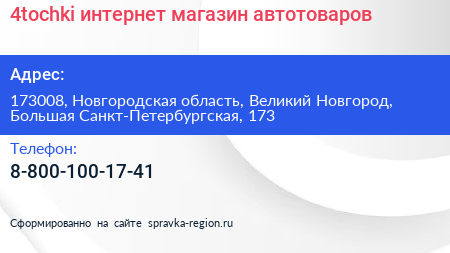 4tochki интернет магазин автотоваров

Адрес:

173008, Новгородская область, Великий Новгород, Большая Санкт-Петербургская, 173

Телефон:

8-800-100-17-41

Сформированно на сайте spravka-region.ru